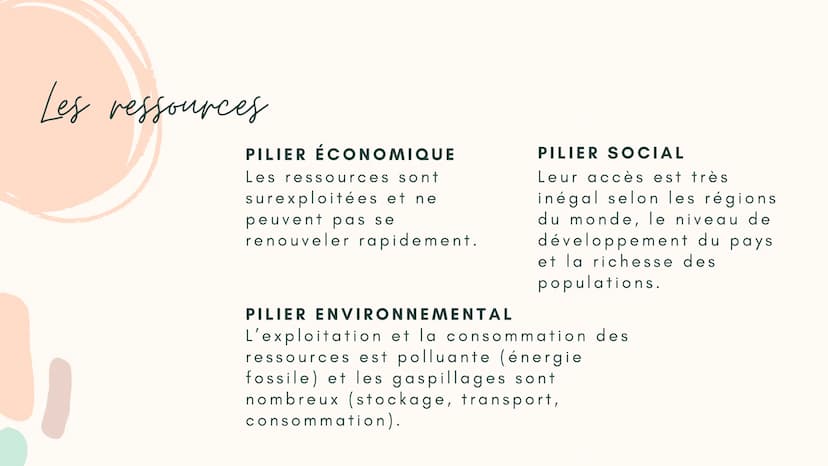 Les ressources

PILIER ÉCONOMIQUE
Les ressources sont surexploitées et ne peuvent pas se renouveler rapidement.

PILIER SOCIAL
Leur accès est très inégal selon les régions du monde, le niveau de développement du pays et la richesse des populations.

PILIER ENVIRONNEMENTAL
L'exploitation et la consommation des ressources est polluante (énergie fossile) et les gaspillages sont nombreux (stockage, transport, consommation).